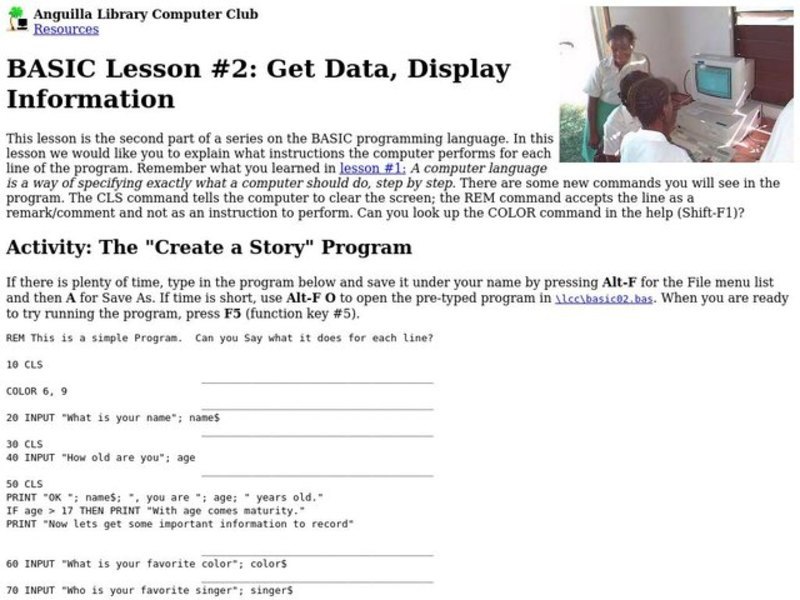 Anguilla Library Computer Club
Resources

BASIC Lesson #2: Get Data, Display Information

This lesson is the second part of a series on the BASIC programming language. In this lesson we would like you to explain what instructions the computer performs for each line of the program. Remember what you learned in lesson #1: A computer language is a way of specifying exactly what a computer should do, step by step. There are some new commands you will see in the program. The CLS command tells the computer to clear the screen; the REM command accepts the line as a remark/comment and not as an instruction to perform. Can you look up the COLOR command in the help (Shift-F1)?

Activity: The "Create a Story" Program

If there is plenty of time, type in the program below and save it under your name by pressing Alt-F for the File menu list and then A for Save As. If time is short, use Alt-F O to open the pre-typed program in \lcc\basic02.bas. When you are ready to try running the program, press F5 (function key #5).

REM This is a simple Program. Can you Say what it does for each line?

10 CLS

COLOR 6, 9

20 INPUT "What is your name"; name$

30 CLS
40 INPUT "How old are you"; age

50 CLS
PRINT "OK "; name$; ", you are "; age; " years old."
IF age > 17 THEN PRINT "With age comes maturity."
PRINT "Now lets get some important information to record"

60 INPUT "What is your favorite color"; color$

70 INPUT "Who is your favorite singer"; singer$